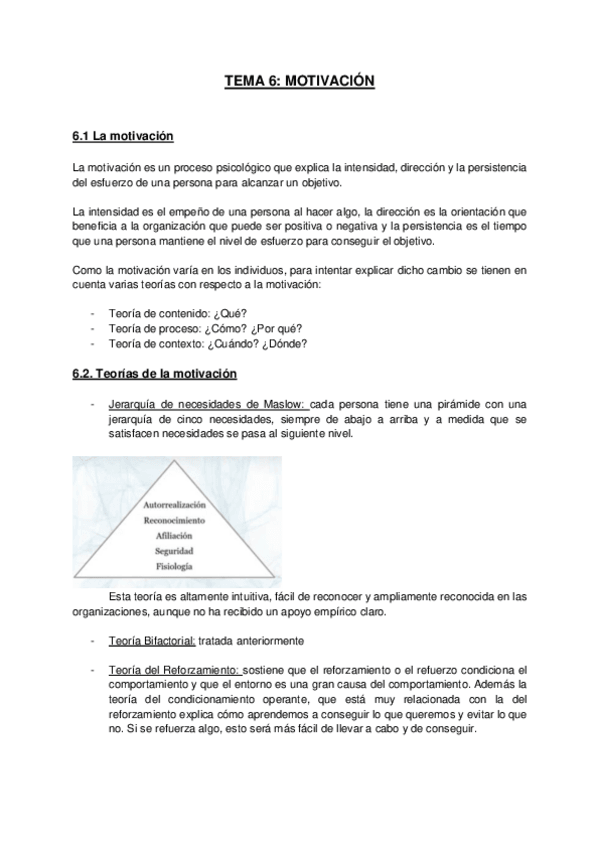 TEMA 6: MOTIVACIÓN

6.1 La motivación

La motivación es un proceso psicológico que explica la intensidad, dirección y la persistencia del esfuerzo de una persona para alcanzar un objetivo.

La intensidad es el empeño de una persona al hacer algo, la dirección es la orientación que beneficia a la organización que puede ser positiva o negativa y la persistencia es el tiempo que una persona mantiene el nivel de esfuerzo para conseguir el objetivo.

Como la motivación varía en los individuos, para intentar explicar dicho cambio se tienen en cuenta varias teorías con respecto a la motivación:

- Teoría de contenido: ¿Qué?
- Teoría de proceso: ¿Cómo? ¿Por qué?
- Teoría de contexto: ¿Cuándo? ¿Dónde?

6.2. Teorías de la motivación

- Jerarquía de necesidades de Maslow: cada persona tiene una pirámide con una jerarquía de cinco necesidades, siempre de abajo a arriba y a medida que se satisfacen necesidades se pasa al siguiente nivel.

Autorrealización
Reconocimiento
Afiliación
Seguridad
Fisiología

Esta teoría es altamente intuitiva, fácil de reconocer y ampliamente reconocida en las organizaciones, aunque no ha recibido un apoyo empírico claro.

- Teoría Bifactorial: tratada anteriormente

- Teoría del Reforzamiento: sostiene que el reforzamiento o el refuerzo condiciona el comportamiento y que el entorno es una gran causa del comportamiento. Además la teoría del condicionamiento operante, que está muy relacionada con la del reforzamiento explica cómo aprendemos a conseguir lo que queremos y evitar lo que no. Si se refuerza algo, esto será más fácil de llevar a cabo y de conseguir.